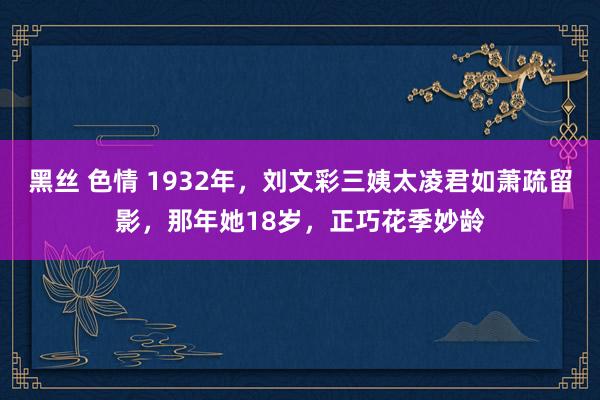 黑丝 色情 1932年，刘文彩三姨太凌君如萧疏留影，那年她18岁，正巧花季妙龄